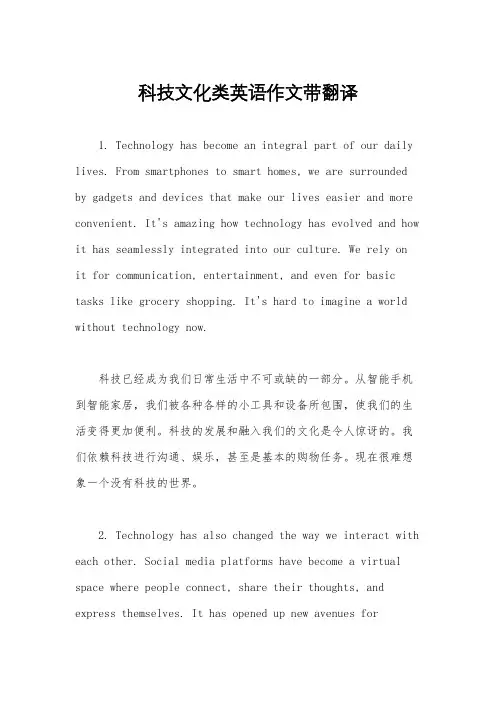 科技文化类英语作文带翻译

1. Technology has become an integral part of our daily lives. From smartphones to smart homes, we are surrounded by gadgets and devices that make our lives easier and more convenient. It's amazing how technology has evolved and how it has seamlessly integrated into our culture. We rely on it for communication, entertainment, and even for basic tasks like grocery shopping. It's hard to imagine a world without technology now.

科技已经成为我们日常生活中不可或缺的一部分。从智能手机到智能家居，我们被各种各样的小工具和设备所包围，使我们的生活变得更加便利。科技的发展和融入我们的文化是令人惊讶的。我们依赖科技进行沟通、娱乐，甚至是基本的购物任务。现在很难想象一个没有科技的世界。

2. Technology has also changed the way we interact with each other. Social media platforms have become a virtual space where people connect, share their thoughts, and express themselves. It has opened up new avenues for